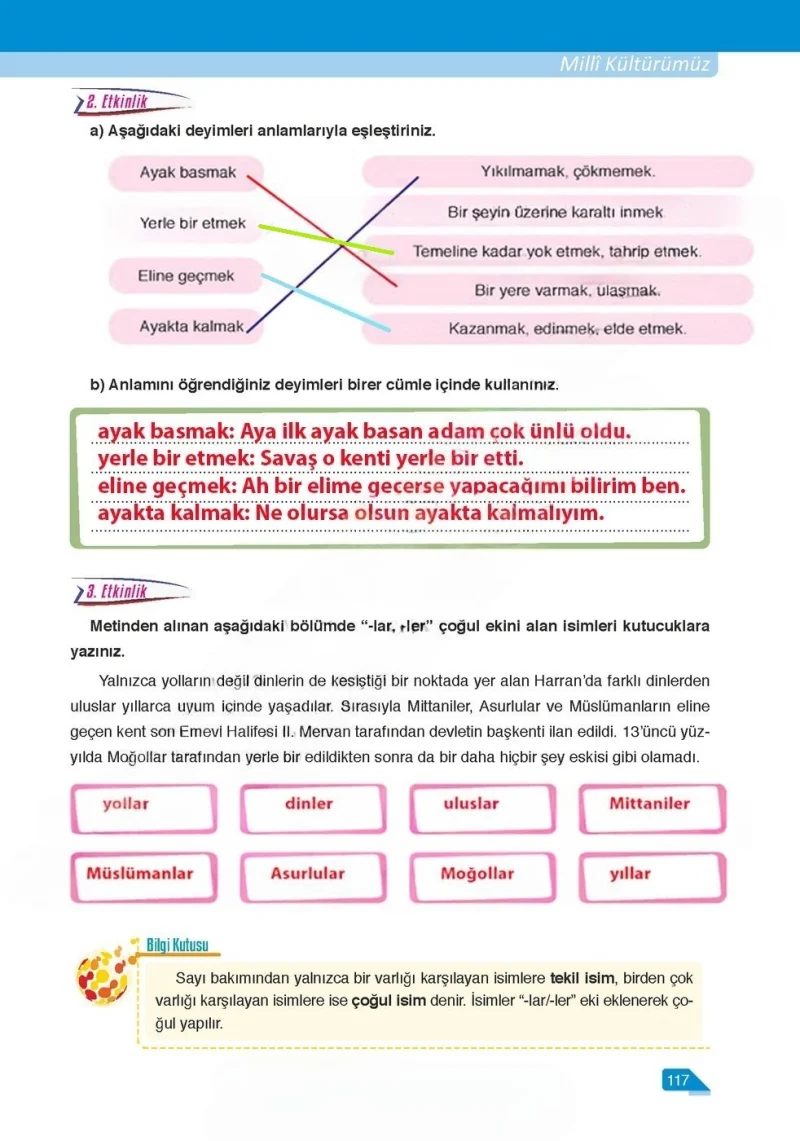 Millî Kültürümüz

2. Etkinlik

a) Aşağıdaki deyimleri anlamlarıyla eşleştiriniz.

Ayak basmak

Yerle bir etmek

Eline geçmek

Ayakta kalmak

Yıkılmamak, çökmemek.

Bir şeyin üzerine karaltı inmek

Temeline kadar yok etmek, tahrip etmek.

Bir yere varmak, ulaşmak.

Kazanmak, edinmek, elde etmek.

b) Anlamını öğrendiğiniz deyimleri birer cümle içinde kullanınız.

ayak basmak: Aya ilk ayak basan adam çok ünlü oldu.
yerle bir etmek: Savaş o kenti yerle bir etti.
eline geçmek: Ah bir elime geçerse yapacağımı bilirim ben.
ayakta kalmak: Ne olursa olsun ayakta kalmalıyım.

3. Etkinlik

Metinden alınan aşağıdaki bölümde "-lar, -ler" çoğul ekini alan isimleri kutucuklara yazınız.

Yalnızca yolların değil dinlerin de kesiştiği bir noktada yer alan Harran'da farklı dinlerden uluslar yıllarca uyum içinde yaşadılar. Sırasıyla Mittaniler, Asurlular ve Müslümanların eline geçen kent son Emevi Halifesi II. Mervan tarafından devletin başkenti ilan edildi. 13'üncü yüzyılda Moğollar tarafından yerle bir edildikten sonra da bir daha hiçbir şey eskisi gibi olamadı.

yollar

dinler

uluslar

Mittaniler

Müslümanlar

Asurlular

Moğollar

yıllar

Bilgi Kutusu

Sayı bakımından yalnızca bir varlığı karşılayan isimlere tekil isim, birden çok varlığı karşılayan isimlere ise çoğul isim denir. İsimler "-lar/-ler" eki eklenerek çoğul yapılır.

117